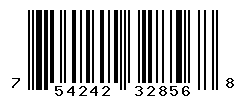 7 54242 32856 8